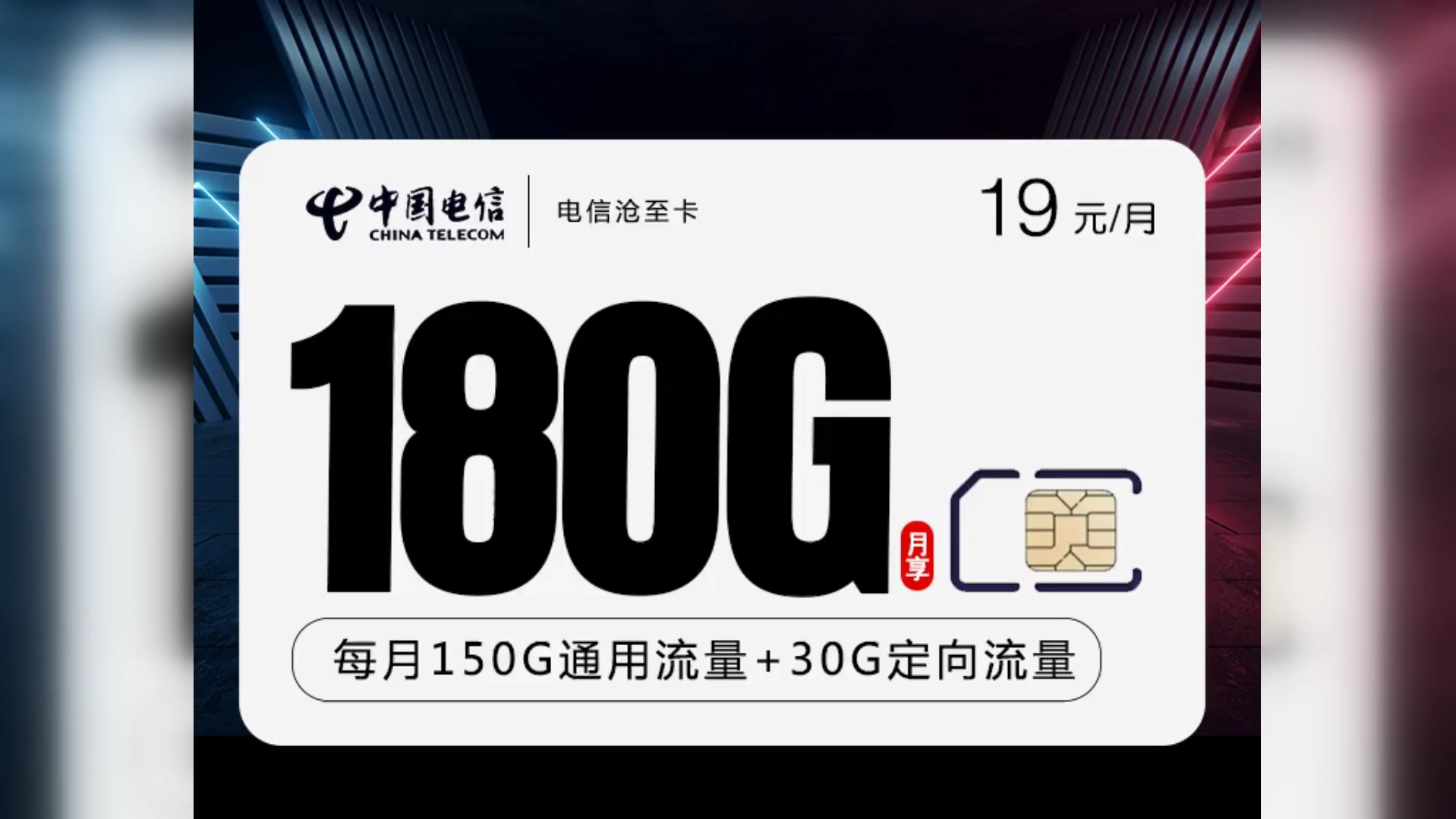 中国电信
CHINA TELECOM
电信沧至卡
19 元/月
180G
月享
每月150G通用流量+30G定向流量